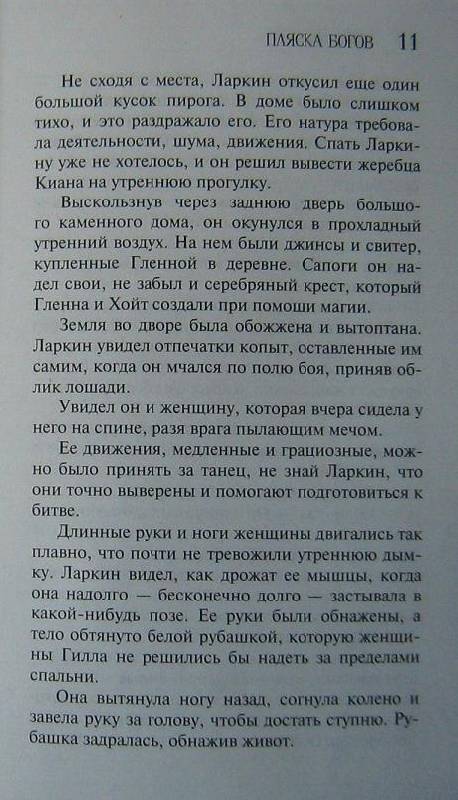 ПЛЯСКА БОГОВ 11

Не сходя с места, Ларкин откусил еще один большой кусок пирога. В доме было слишком тихо, и это раздражало его. Его натура требовала деятельности, шума, движения. Спать Ларкину уже не хотелось, и он решил вывести жеребца Киана на утреннюю прогулку.

Выскользнув через заднюю дверь большого каменного дома, он окунулся в прохладный утренний воздух. На нем были джинсы и свитер, купленные Гленной в деревне. Сапоги он надел свои, не забыл и серебряный крест, который Гленна и Хойт создали при помощи магии.

Земля во дворе была обожжена и вытоптана. Ларкин увидел отпечатки копыт, оставленные им самим, когда он мчался по полю боя, приняв облик лошади.

Увидел он и женщину, которая вчера сидела у него на спине, разя врага пылающим мечом.

Ее движения, медленные и грациозные, можно было принять за танец, не знай Ларкин, что они точно выверены и помогают подготовиться к битве.

Длинные руки и ноги женщины двигались так плавно, что почти не тревожили утреннюю дымку. Ларкин видел, как дрожат ее мышцы, когда она надолго — бесконечно долго — застывала в какой-нибудь позе. Ее руки были обнажены, а тело обтянуто белой рубашкой, которую женщины Гилла не решились бы надеть за пределами спальни.

Она вытянула ногу назад, согнула колено и завела руку за голову, чтобы достать ступню. Рубашка задралась, обнажив живот.